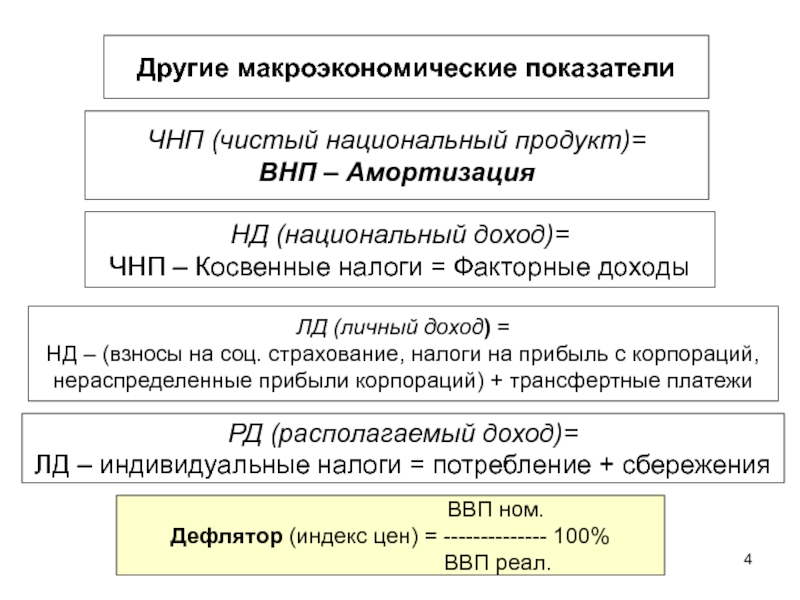 Другие макроэкономические показатели

ЧНП (чистый национальный продукт)=
ВНП – Амортизация

НД (национальный доход)=
ЧНП – Косвенные налоги = Факторные доходы

ЛД (личный доход) =
НД – (взносы на соц. страхование, налоги на прибыль с корпораций, нераспределенные прибыли корпораций) + трансфертные платежи

РД (располагаемый доход)=
ЛД – индивидуальные налоги = потребление + сбережения

ВВП ном.
Дефлятор (индекс цен) = -------------- 100%
ВВП реал.

4